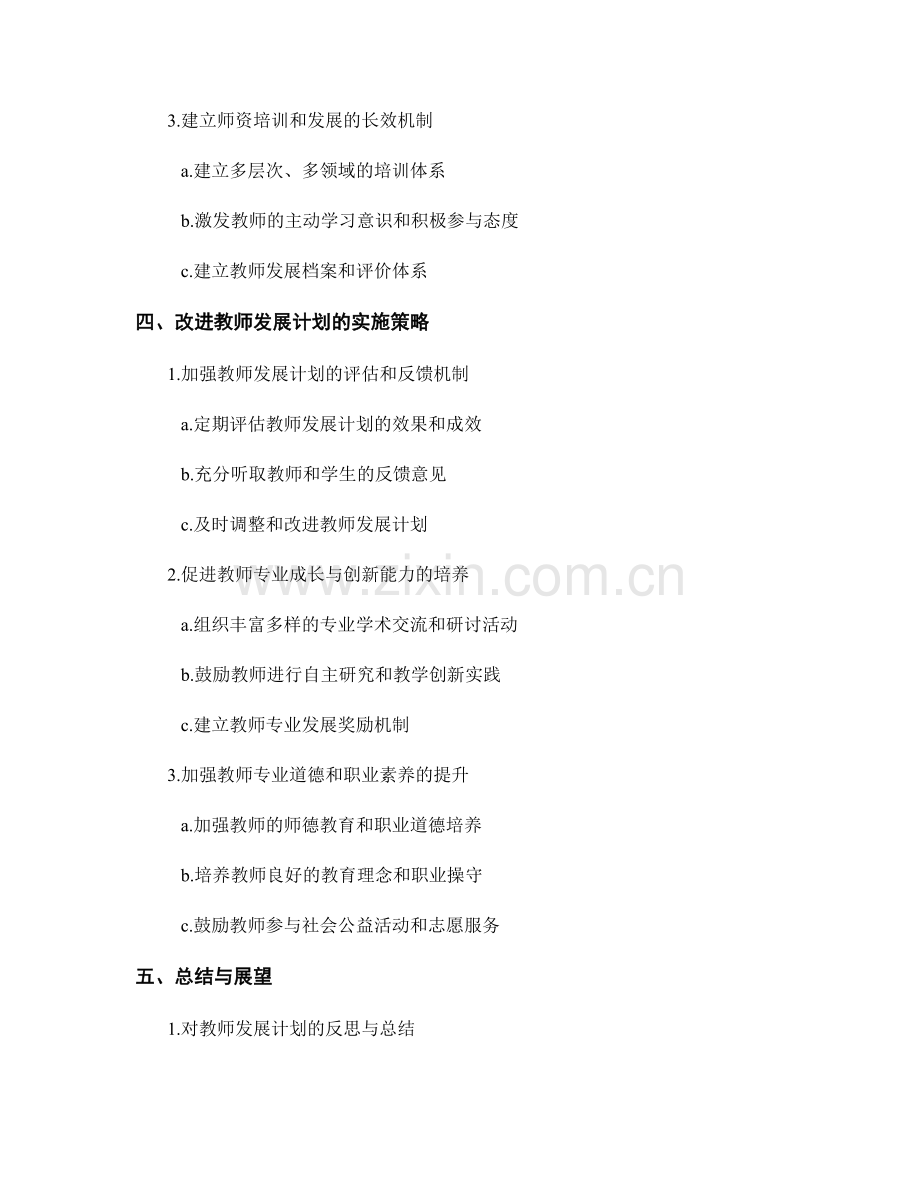 3.建立师资培训和发展的长效机制

a.建立多层次、多领域的培训体系

b.激发教师的主动学习意识和积极参与态度

c.建立教师发展档案和评价体系

四、改进教师发展计划的实施策略

1.加强教师发展计划的评估和反馈机制

a.定期评估教师发展计划的效果和成效

b.充分听取教师和学生的反馈意见

c.及时调整和改进教师发展计划

2.促进教师专业成长与创新能力的培养

a.组织丰富多样的专业学术交流和研讨活动

b.鼓励教师进行自主研究和教学创新实践

c.建立教师专业发展奖励机制

3.加强教师专业道德和职业素养的提升

a.加强教师的师德教育和职业道德培养

b.培养教师良好的教育理念和职业操守

c.鼓励教师参与社会公益活动和志愿服务

五、总结与展望

1.对教师发展计划的反思与总结

www.zixin.com.cn